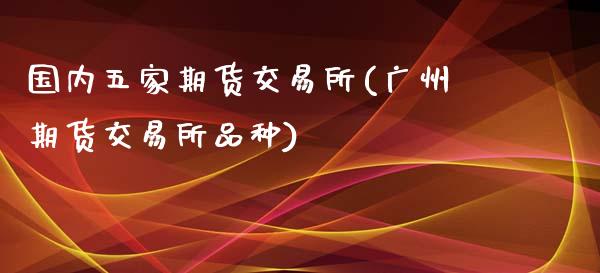 国内五家期货交易所(广州期货交易所品种)